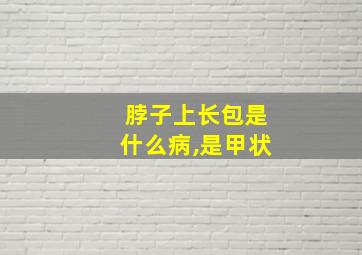 脖子上长包是什么病,是甲状